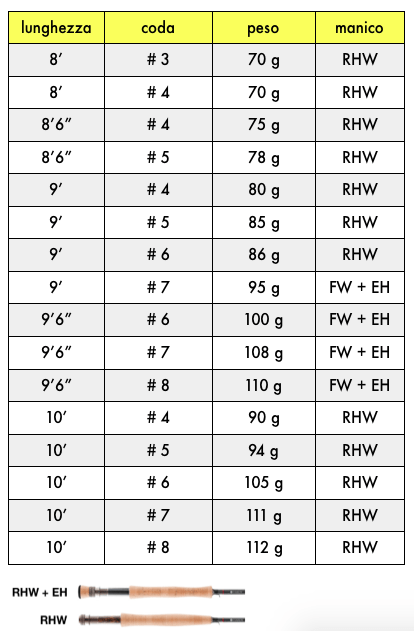 | lunghezza | coda | peso | manico |
|---|---|---|---|
| 8′ | # 3 | 70 g | RHW |
| 8′ | # 4 | 70 g | RHW |
| 8′6″ | # 4 | 75 g | RHW |
| 8′6″ | # 5 | 78 g | RHW |
| 9′ | # 4 | 80 g | RHW |
| 9′ | # 5 | 85 g | RHW |
| 9′ | # 6 | 86 g | RHW |
| 9′ | # 7 | 95 g | FW + EH |
| 9′6″ | # 6 | 100 g | FW + EH |
| 9′6″ | # 7 | 108 g | FW + EH |
| 9′6″ | # 8 | 110 g | FW + EH |
| 10′ | # 4 | 90 g | RHW |
| 10′ | # 5 | 94 g | RHW |
| 10′ | # 6 | 105 g | RHW |
| 10′ | # 7 | 111 g | RHW |
| 10′ | # 8 | 112 g | RHW |

RHW + EH

RHW